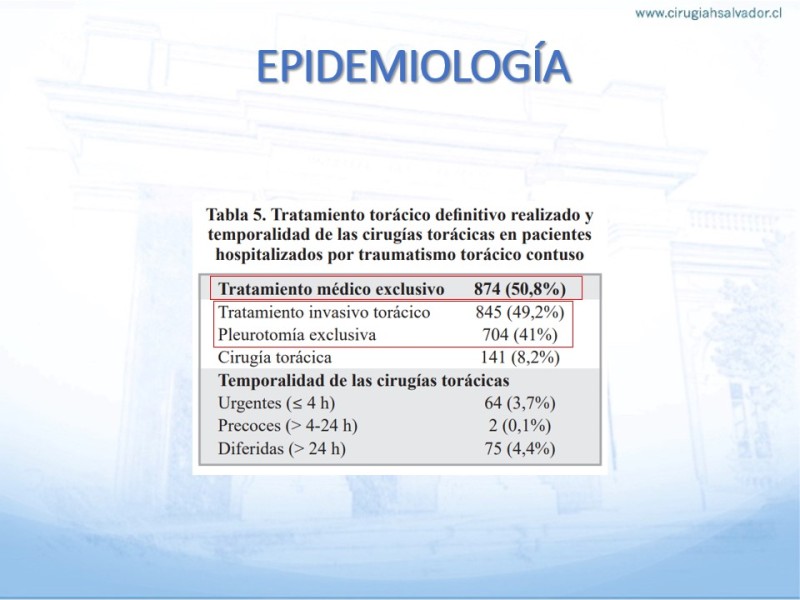 www.cirugiahsalvador.cl

EPIDEMIOLOGÍA

Tabla 5. Tratamiento torácico definitivo realizado y temporalidad de las cirugías torácicas en pacientes hospitalizados por traumatismo torácico contuso

| | |
|---|---|
| **Tratamiento médico exclusivo** | **874 (50,8%)** |
| Tratamiento invasivo torácico | 845 (49,2%) |
| Pleurotomía exclusiva | 704 (41%) |
| Cirugía torácica | 141 (8,2%) |
| **Temporalidad de las cirugías torácicas** | |
| Urgentes (≤ 4 h) | 64 (3,7%) |
| Precoces (> 4-24 h) | 2 (0,1%) |
| Diferidas (> 24 h) | 75 (4,4%) |